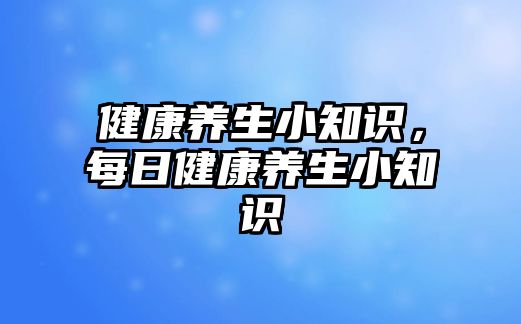 健康养生小知识，每日健康养生小知识